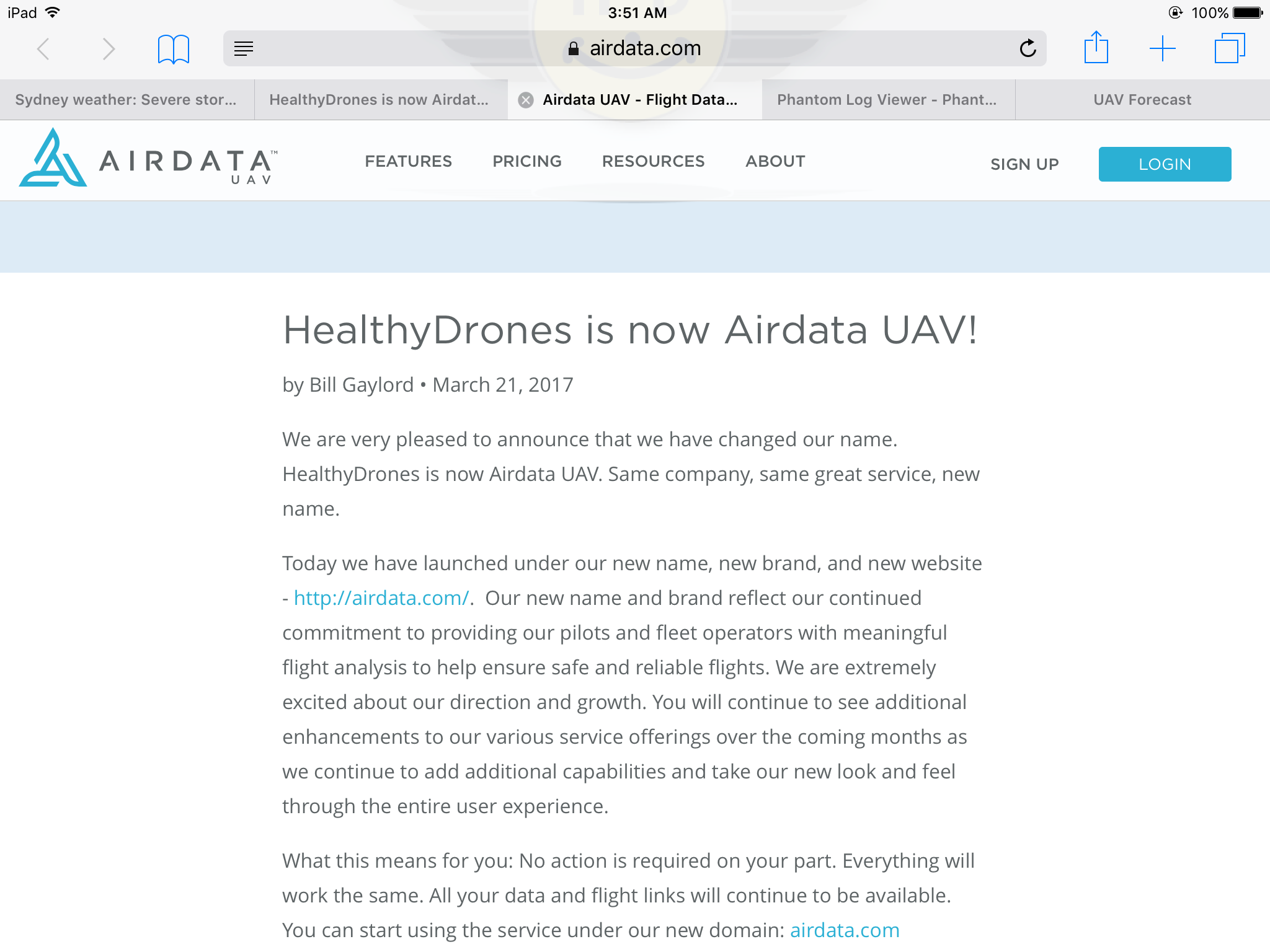 iPad 3:51 AM 100%

airdata.com

Sydney weather: Severe stor... HealthyDrones is now Airdat... Airdata UAV - Flight Data... Phantom Log Viewer - Phant... UAV Forecast

AIRDATA™ UAV

FEATURES PRICING RESOURCES ABOUT SIGN UP LOGIN

HealthyDrones is now Airdata UAV!

by Bill Gaylord • March 21, 2017

We are very pleased to announce that we have changed our name. HealthyDrones is now Airdata UAV. Same company, same great service, new name.

Today we have launched under our new name, new brand, and new website - http://airdata.com/. Our new name and brand reflect our continued commitment to providing our pilots and fleet operators with meaningful flight analysis to help ensure safe and reliable flights. We are extremely excited about our direction and growth. You will continue to see additional enhancements to our various service offerings over the coming months as we continue to add additional capabilities and take our new look and feel through the entire user experience.

What this means for you: No action is required on your part. Everything will work the same. All your data and flight links will continue to be available. You can start using the service under our new domain: airdata.com